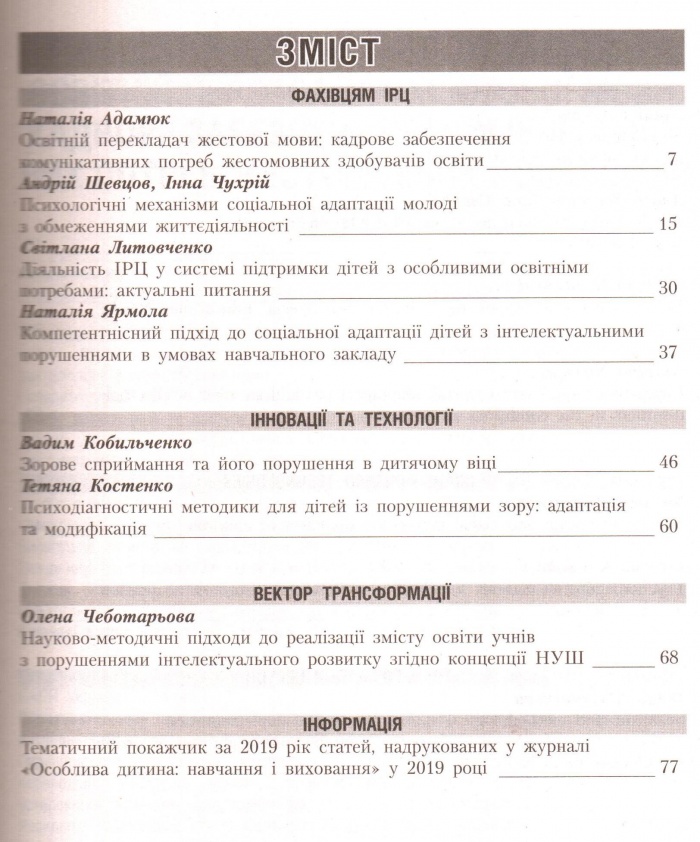 ЗМІСТ

ФАХІВЦЯМ ІРЦ

Наталія Адамюк
Освітній перекладач жестової мови: кадрове забезпечення комунікативних потреб жестомовних здобувачів освіти 7

Андрій Шевцов, Інна Чухрій
Психологічні механізми соціальної адаптації молоді з обмеженнями життєдіяльності 15

Світлана Литовченко
Діяльність ІРЦ у системі підтримки дітей з особливими освітніми потребами: актуальні питання 30

Наталія Ярмола
Компетентнісний підхід до соціальної адаптації дітей з інтелектуальними порушеннями в умовах навчального закладу 37

ІННОВАЦІЇ ТА ТЕХНОЛОГІЇ

Вадим Кобильченко
Зорове сприймання та його порушення в дитячому віці 46

Тетяна Костенко
Психодіагностичні методики для дітей із порушеннями зору: адаптація та модифікація 60

ВЕКТОР ТРАНСФОРМАЦІЇ

Олена Чеботарьова
Науково-методичні підходи до реалізації змісту освіти учнів з порушеннями інтелектуального розвитку згідно концепції НУШ 68

ІНФОРМАЦІЯ

Тематичний покажчик за 2019 рік статей, надрукованих у журналі «Особлива дитина: навчання і виховання» у 2019 році 77